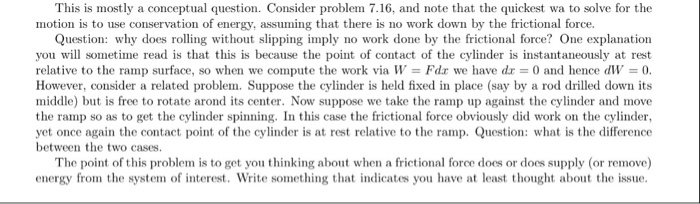 This is mostly a conceptual question. Consider problem 7.16, and note that the quickest wa to solve for the motion is to use conservation of energy, assuming that there is no work down by the frictional force.

Question: why does rolling without slipping imply no work done by the frictional force? One explanation you will sometime read is that this is because the point of contact of the cylinder is instantaneously at rest relative to the ramp surface, so when we compute the work via $W = Fdx$ we have $dx = 0$ and hence $dW = 0$. However, consider a related problem. Suppose the cylinder is held fixed in place (say by a rod drilled down its middle) but is free to rotate arond its center. Now suppose we take the ramp up against the cylinder and move the ramp so as to get the cylinder spinning. In this case the frictional force obviously did work on the cylinder, yet once again the contact point of the cylinder is at rest relative to the ramp. Question: what is the difference between the two cases.

The point of this problem is to get you thinking about when a frictional force does or does supply (or remove) energy from the system of interest. Write something that indicates you have at least thought about the issue.